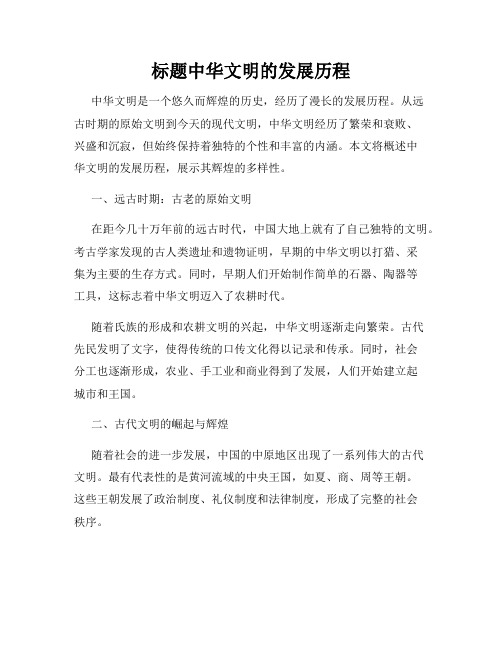 标题中华文明的发展历程

中华文明是一个悠久而辉煌的历史，经历了漫长的发展历程。从远古时期的原始文明到今天的现代文明，中华文明经历了繁荣和衰败、兴盛和沉寂，但始终保持着独特的个性和丰富的内涵。本文将概述中华文明的发展历程，展示其辉煌的多样性。

一、远古时期：古老的原始文明

在距今几十万年前的远古时代，中国大地上就有了自己独特的文明。考古学家发现的古人类遗址和遗物证明，早期的中华文明以打猎、采集为主要的生存方式。同时，早期人们开始制作简单的石器、陶器等工具，这标志着中华文明迈入了农耕时代。

随着氏族的形成和农耕文明的兴起，中华文明逐渐走向繁荣。古代先民发明了文字，使得传统的口传文化得以记录和传承。同时，社会分工也逐渐形成，农业、手工业和商业得到了发展，人们开始建立起城市和王国。

二、古代文明的崛起与辉煌

随着社会的进一步发展，中国的中原地区出现了一系列伟大的古代文明。最有代表性的是黄河流域的中央王国，如夏、商、周等王朝。这些王朝发展了政治制度、礼仪制度和法律制度，形成了完整的社会秩序。